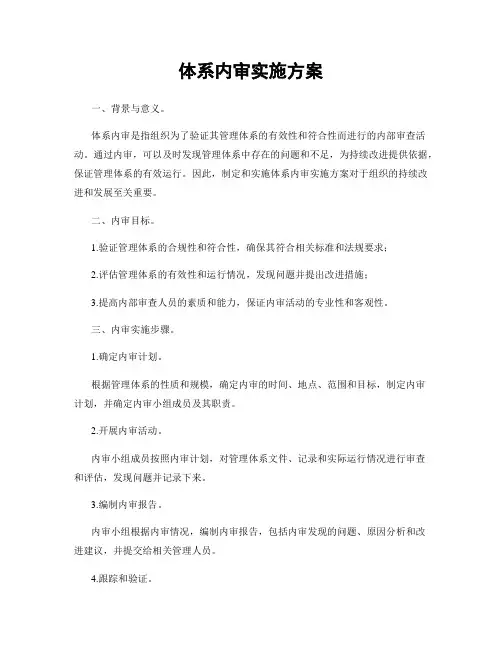 体系内审实施方案

一、背景与意义。

体系内审是指组织为了验证其管理体系的有效性和符合性而进行的内部审查活动。通过内审，可以及时发现管理体系中存在的问题和不足，为持续改进提供依据，保证管理体系的有效运行。因此，制定和实施体系内审实施方案对于组织的持续改进和发展至关重要。

二、内审目标。

1.验证管理体系的合规性和符合性，确保其符合相关标准和法规要求；

2.评估管理体系的有效性和运行情况，发现问题并提出改进措施；

3.提高内部审查人员的素质和能力，保证内审活动的专业性和客观性。

三、内审实施步骤。

1.确定内审计划。

根据管理体系的性质和规模，确定内审的时间、地点、范围和目标，制定内审计划，并确定内审小组成员及其职责。

2.开展内审活动。

内审小组成员按照内审计划，对管理体系文件、记录和实际运行情况进行审查和评估，发现问题并记录下来。

3.编制内审报告。

内审小组根据内审情况，编制内审报告，包括内审发现的问题、原因分析和改进建议，并提交给相关管理人员。

4.跟踪和验证。